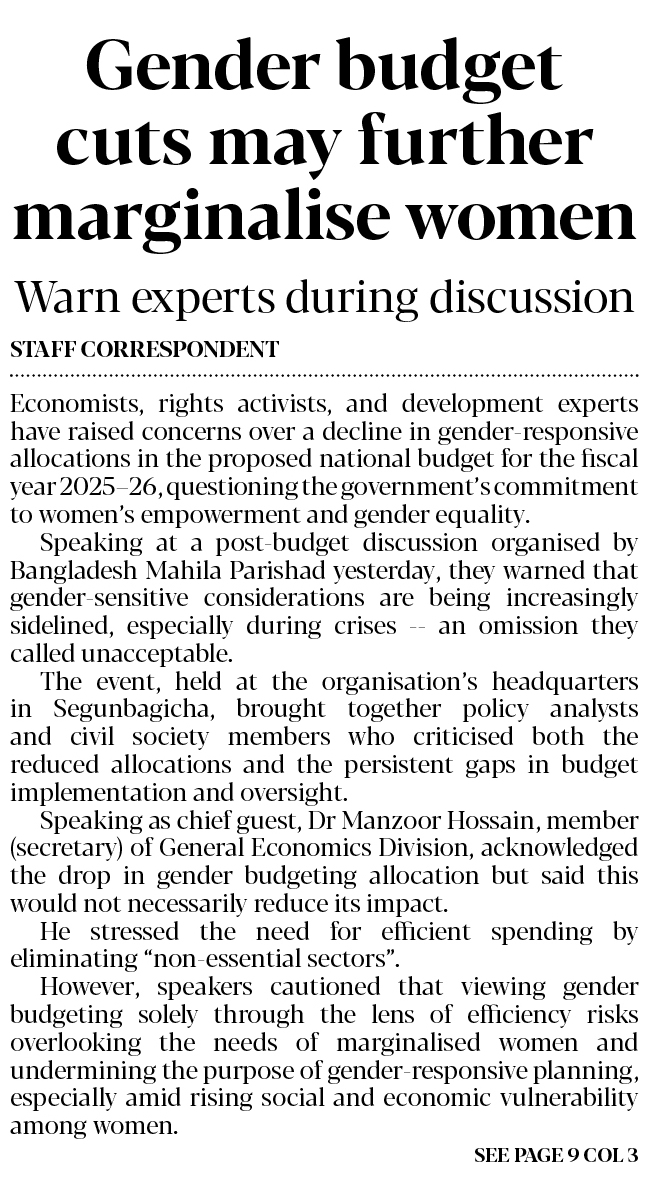 Gender budget cuts may further marginalise women

Warn experts during discussion

STAFF CORRESPONDENT

Economists, rights activists, and development experts have raised concerns over a decline in gender-responsive allocations in the proposed national budget for the fiscal year 2025–26, questioning the government's commitment to women's empowerment and gender equality.

Speaking at a post-budget discussion organised by Bangladesh Mahila Parishad yesterday, they warned that gender-sensitive considerations are being increasingly sidelined, especially during crises -- an omission they called unacceptable.

The event, held at the organisation's headquarters in Segunbagicha, brought together policy analysts and civil society members who criticised both the reduced allocations and the persistent gaps in budget implementation and oversight.

Speaking as chief guest, Dr Manzoor Hossain, member (secretary) of General Economics Division, acknowledged the drop in gender budgeting allocation but said this would not necessarily reduce its impact.

He stressed the need for efficient spending by eliminating "non-essential sectors".

However, speakers cautioned that viewing gender budgeting solely through the lens of efficiency risks overlooking the needs of marginalised women and undermining the purpose of gender-responsive planning, especially amid rising social and economic vulnerability among women.

SEE PAGE 9 COL 3